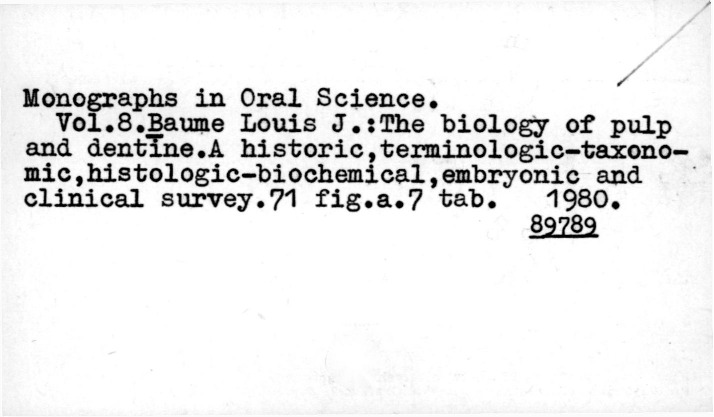 Monographs in Oral Science.

Vol.8.Baume Louis J.:The biology of pulp and dentine.A historic,terminologic-taxonomic,histologic-biochemical,embryonic and clinical survey.71 fig.a.7 tab. 1980.

89789